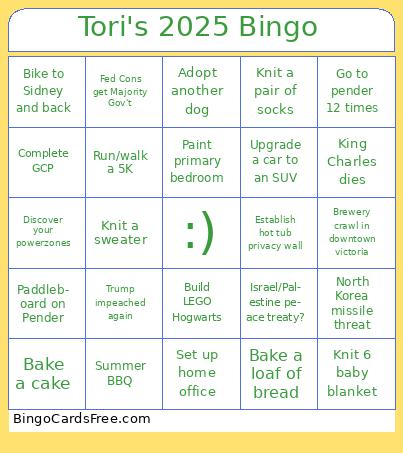 Tori's 2025 Bingo

| | | | | |
|---|---|---|---|---|
| Bike to Sidney and back | Fed Cons get Majority Gov't | Adopt another dog | Knit a pair of socks | Go to pender 12 times |
| Complete GCP | Run/walk a 5K | Paint primary bedroom | Upgrade a car to an SUV | King Charles dies |
| Discover your powerzones | Knit a sweater | :) | Establish hot tub privacy wall | Brewery crawl in downtown victoria |
| Paddleboard on Pender | Trump impeached again | Build LEGO Hogwarts | Israel/Palestine peace treaty? | North Korea missile threat |
| Bake a cake | Summer BBQ | Set up home office | Bake a loaf of bread | Knit 6 baby blanket |

BingoCardsFree.com